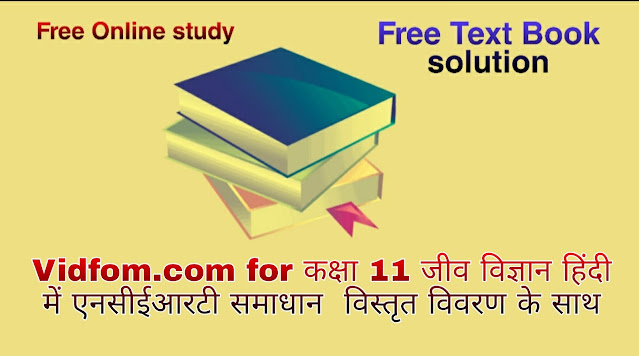 Free Online study

Free Text Book solution

Vidfom.com for कक्षा 11 जीव विज्ञान हिंदी में एनसीईआरटी समाधान विस्तृत विवरण के साथ